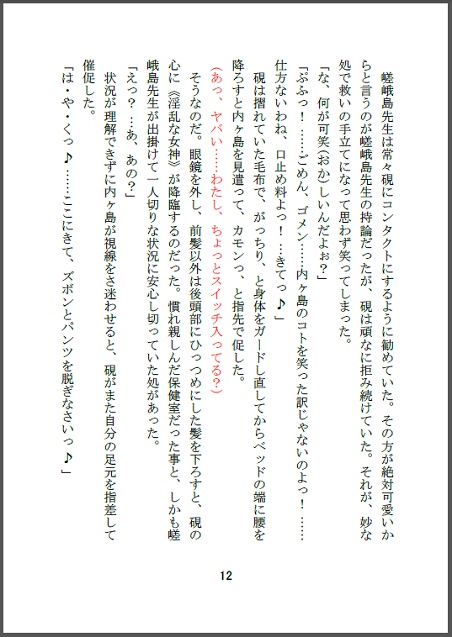 嵯峨島先生は常々硯にコンタクトにするように勧めていた。その方が絶対可愛いからと言うのが嵯峨島先生の持論だったが、硯は頑なに拒み続けていた。それが、妙な処で救いの手立てになって思わず笑ってしまった。

「な、何が可笑(おか)しいんだよぉ?」

「ぷふっ！……ごめん、ゴメン……内ヶ島のコトを笑った訳じゃないのよっ！……仕方ないわね、口止め料よっ！…きてっ♪」

硯は摺れていた毛布で、がっちり、と身体をガードし直してからベッドの端に腰を降ろすと内ヶ島を見遣って、カモンっ、と指先で促した。

(あっ、ヤバい……わたし、ちょっとスイッチ入ってる?)

そうなのだ。眼鏡を外し、前髪以外は後頭部にひっつめにした髪を下ろすと、硯の心に《淫乱な女神》が降臨するのだった。慣れ親しんだ保健室だった事と、しかも嵯峨島先生が出掛けて一人切りな状況に安心し切っていた処があった。

「えっ？…あ、あの?」

状況が理解できずに内ヶ島が視線をさ迷わせると、硯がまた自分の足元を指差して催促した。

「は・や・くっ♪……ここにきて、ズボンとパンツを脱ぎなさいっ♪」

12